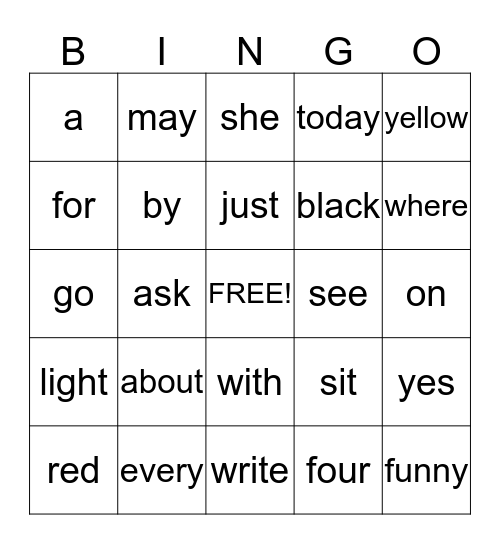 | B | I | N | G | O |
|---|---|---|---|---|
| a | may | she | today | yellow |
| for | by | just | black | where |
| go | ask | FREE! | see | on |
| light | about | with | sit | yes |
| red | every | write | four | funny |